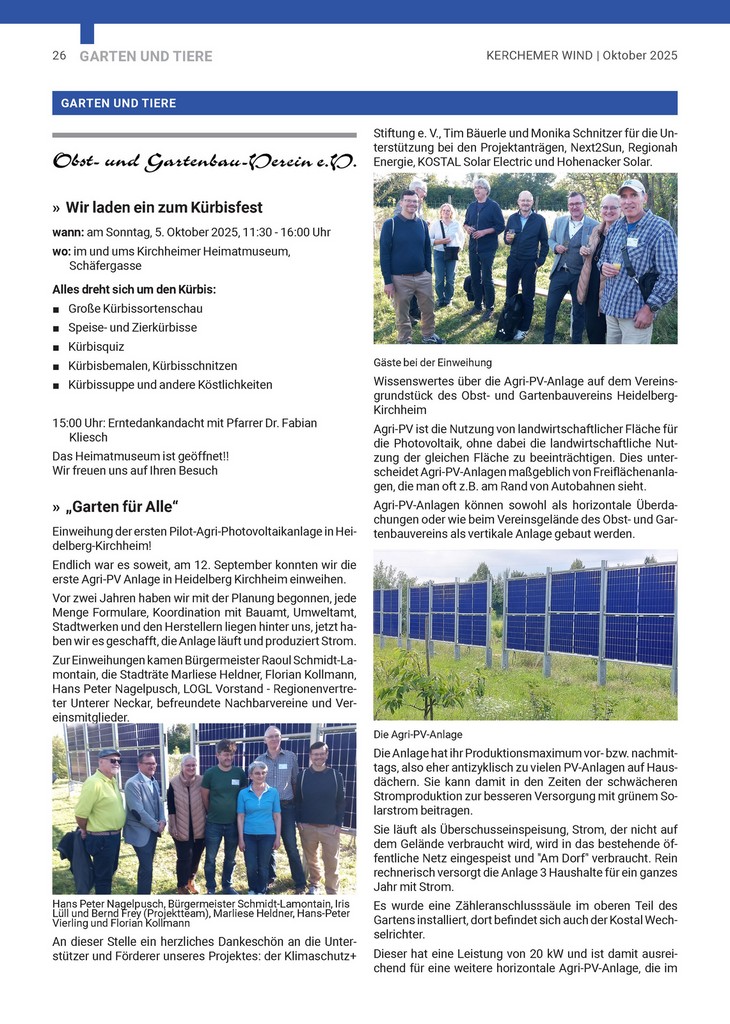 26 GARTEN UND TIERE

KERCHEMER WIND | Oktober 2025

GARTEN UND TIERE

Obst- und Gartenbau-Verein e.V.

» Wir laden ein zum Kürbisfest

wann: am Sonntag, 5. Oktober 2025, 11:30 - 16:00 Uhr
wo: im und ums Kirchheimer Heimatmuseum, Schäfergasse

Alles dreht sich um den Kürbis:
■ Große Kürbissortenschau
■ Speise- und Zierkürbisse
■ Kürbisquiz
■ Kürbisbemalen, Kürbisschnitzen
■ Kürbissuppe und andere Köstlichkeiten

15:00 Uhr: Erntedankandacht mit Pfarrer Dr. Fabian Kliesch
Das Heimatmuseum ist geöffnet!!
Wir freuen uns auf Ihren Besuch

» „Garten für Alle“

Einweihung der ersten Pilot-Agri-Photovoltaikanlage in Heidelberg-Kirchheim!

Endlich war es soweit, am 12. September konnten wir die erste Agri-PV Anlage in Heidelberg Kirchheim einweihen.

Vor zwei Jahren haben wir mit der Planung begonnen, jede Menge Formulare, Koordination mit Bauamt, Umweltamt, Stadtwerken und den Herstellern liegen hinter uns, jetzt haben wir es geschafft, die Anlage läuft und produziert Strom.

Zur Einweihungen kamen Bürgermeister Raoul Schmidt-Lamontain, die Stadträte Marliese Heldner, Florian Kollmann, Hans Peter Nagelpusch, LOGL Vorstand - Regionenvertreter Unterer Neckar, befreundete Nachbarvereine und Vereinsmitglieder.

Hans Peter Nagelpusch, Bürgermeister Schmidt-Lamontain, Iris Lüll und Bernd Frey (Projektteam), Marliese Heldner, Hans-Peter Vierling und Florian Kollmann

An dieser Stelle ein herzliches Dankeschön an die Unterstützer und Förderer unseres Projektes: der Klimaschutz+ Stiftung e. V., Tim Bäuerle und Monika Schnitzer für die Unterstützung bei den Projektanträgen, Next2Sun, Regionah Energie, KOSTAL Solar Electric und Hohenacker Solar.

Gäste bei der Einweihung

Wissenswertes über die Agri-PV-Anlage auf dem Vereinsgrundstück des Obst- und Gartenbauvereins Heidelberg-Kirchheim

Agri-PV ist die Nutzung von landwirtschaftlicher Fläche für die Photovoltaik, ohne dabei die landwirtschaftliche Nutzung der gleichen Fläche zu beeinträchtigen. Dies unterscheidet Agri-PV-Anlagen maßgeblich von Freiflächenanlagen, die man oft z.B. am Rand von Autobahnen sieht.

Agri-PV-Anlagen können sowohl als horizontale Überdachungen oder wie beim Vereinsgelände des Obst- und Gartenbauvereins als vertikale Anlage gebaut werden.

Die Agri-PV-Anlage

Die Anlage hat ihr Produktionsmaximum vor- bzw. nachmittags, also eher antizyklisch zu vielen PV-Anlagen auf Hausdächern. Sie kann damit in den Zeiten der schwächeren Stromproduktion zur besseren Versorgung mit grünem Solarstrom beitragen.

Sie läuft als Überschusseinspeisung, Strom, der nicht auf dem Gelände verbraucht wird, wird in das bestehende öffentliche Netz eingespeist und "Am Dorf" verbraucht. Rein rechnerisch versorgt die Anlage 3 Haushalte für ein ganzes Jahr mit Strom.

Es wurde eine Zähleranschlusssäule im oberen Teil des Gartens installiert, dort befindet sich auch der Kostal Wechselrichter.

Dieser hat eine Leistung von 20 kW und ist damit ausreichend für eine weitere horizontale Agri-PV-Anlage, die im